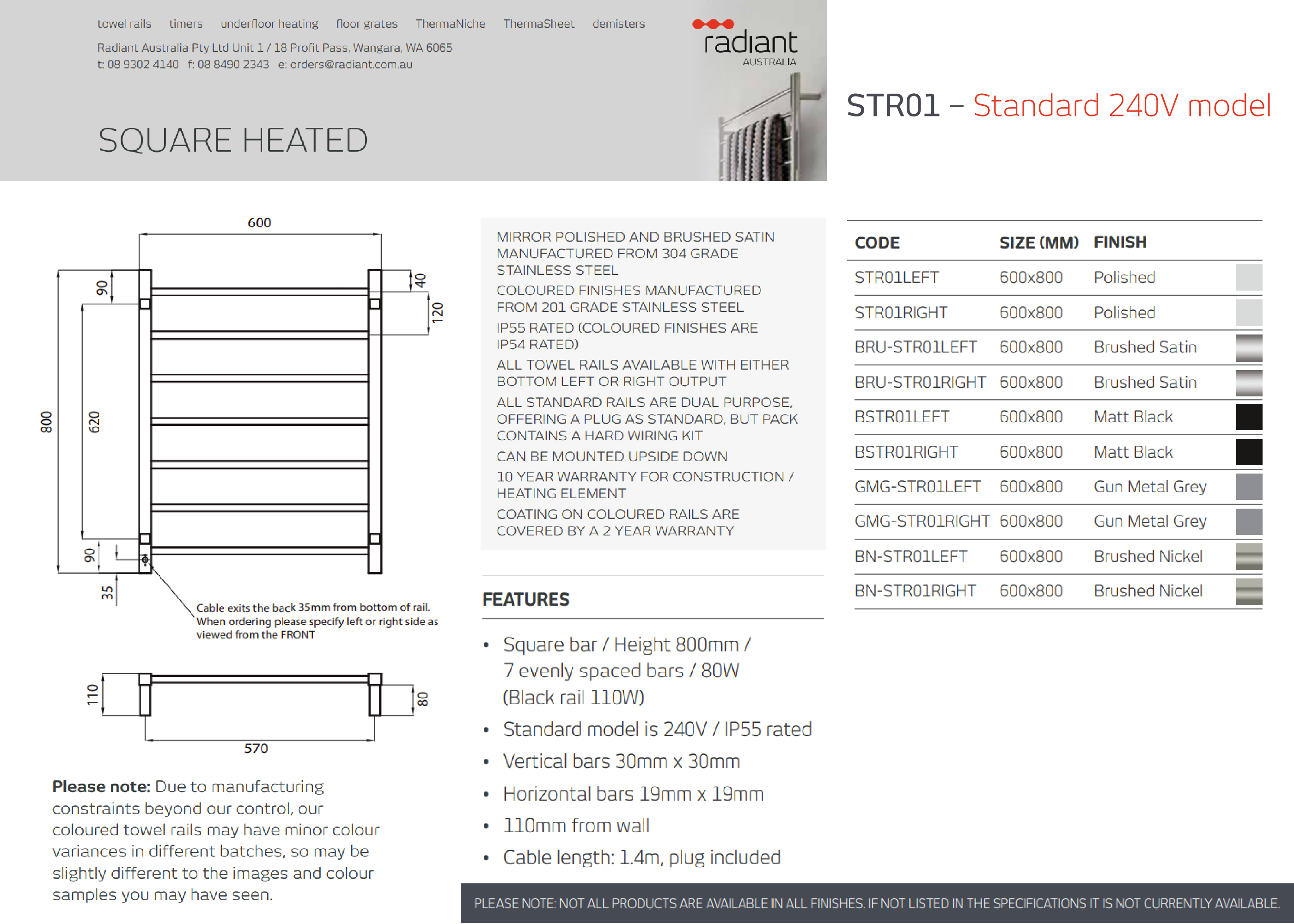 towel rails timers underfloor heating floor grates ThermaNiche ThermaSheet demisters

Radiant Australia Pty Ltd Unit 1 / 18 Profit Pass, Wangara, WA 6065
t: 08 9302 4140 f: 08 8490 2343 e: orders@radiant.com.au

radiant
AUSTRALIA

SQUARE HEATED

STR01 – Standard 240V model

600
90
40
120
800
620
90
35

Cable exits the back 35mm from bottom of rail. When ordering please specify left or right side as viewed from the FRONT

110
80
570

Please note: Due to manufacturing constraints beyond our control, our coloured towel rails may have minor colour variances in different batches, so may be slightly different to the images and colour samples you may have seen.

MIRROR POLISHED AND BRUSHED SATIN MANUFACTURED FROM 304 GRADE STAINLESS STEEL

COLOURED FINISHES MANUFACTURED FROM 201 GRADE STAINLESS STEEL

IP55 RATED (COLOURED FINISHES ARE IP54 RATED)

ALL TOWEL RAILS AVAILABLE WITH EITHER BOTTOM LEFT OR RIGHT OUTPUT

ALL STANDARD RAILS ARE DUAL PURPOSE, OFFERING A PLUG AS STANDARD, BUT PACK CONTAINS A HARD WIRING KIT

CAN BE MOUNTED UPSIDE DOWN

10 YEAR WARRANTY FOR CONSTRUCTION / HEATING ELEMENT

COATING ON COLOURED RAILS ARE COVERED BY A 2 YEAR WARRANTY

FEATURES

• Square bar / Height 800mm / 7 evenly spaced bars / 80W (Black rail 110W)
• Standard model is 240V / IP55 rated
• Vertical bars 30mm x 30mm
• Horizontal bars 19mm x 19mm
• 110mm from wall
• Cable length: 1.4m, plug included

| CODE | SIZE (MM) | FINISH |
|---|---|---|
| STR01LEFT | 600x800 | Polished |
| STR01RIGHT | 600x800 | Polished |
| BRU-STR01LEFT | 600x800 | Brushed Satin |
| BRU-STR01RIGHT | 600x800 | Brushed Satin |
| BSTR01LEFT | 600x800 | Matt Black |
| BSTR01RIGHT | 600x800 | Matt Black |
| GMG-STR01LEFT | 600x800 | Gun Metal Grey |
| GMG-STR01RIGHT | 600x800 | Gun Metal Grey |
| BN-STR01LEFT | 600x800 | Brushed Nickel |
| BN-STR01RIGHT | 600x800 | Brushed Nickel |

PLEASE NOTE: NOT ALL PRODUCTS ARE AVAILABLE IN ALL FINISHES. IF NOT LISTED IN THE SPECIFICATIONS IT IS NOT CURRENTLY AVAILABLE.